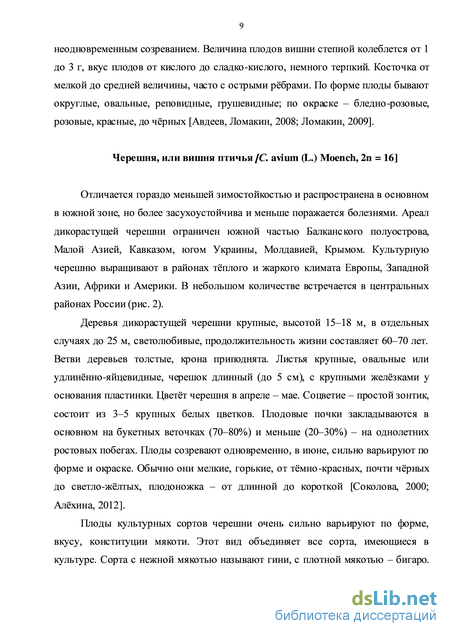 9

неодновременным созреванием. Величина плодов вишни степной колеблется от 1 до 3 г, вкус плодов от кислого до сладко-кислого, немного терпкий. Косточка от мелкой до средней величины, часто с острыми рёбрами. По форме плоды бывают округлые, овальные, реповидные, грушевидные; по окраске – бледно-розовые, розовые, красные, до чёрных [Авдеев, Ломакин, 2008; Ломакин, 2009].

Черешня, или вишня птичья [C. avium (L.) Moench, 2n = 16]

Отличается гораздо меньшей зимостойкостью и распространена в основном в южной зоне, но более засухоустойчива и меньше поражается болезнями. Ареал дикорастущей черешни ограничен южной частью Балканского полуострова, Малой Азией, Кавказом, югом Украины, Молдавией, Крымом. Культурную черешню выращивают в районах тёплого и жаркого климата Европы, Западной Азии, Африки и Америки. В небольшом количестве встречается в центральных районах России (рис. 2).

Деревья дикорастущей черешни крупные, высотой 15–18 м, в отдельных случаях до 25 м, светолюбивые, продолжительность жизни составляет 60–70 лет. Ветви деревьев толстые, крона приподнята. Листья крупные, овальные или удлинённо-яйцевидные, черешок длинный (до 5 см), с крупными желёзками у основания пластинки. Цветёт черешня в апреле – мае. Соцветие – простой зонтик, состоит из 3–5 крупных белых цветков. Плодовые почки закладываются в основном на букетных веточках (70–80%) и меньше (20–30%) – на однолетних ростовых побегах. Плоды созревают одновременно, в июне, сильно варьируют по форме и окраске. Обычно они мелкие, горькие, от тёмно-красных, почти чёрных до светло-жёлтых, плодоножка – от длинной до короткой [Соколова, 2000; Алёхина, 2012].

Плоды культурных сортов черешни очень сильно варьируют по форме, вкусу, конституции мякоти. Этот вид объединяет все сорта, имеющиеся в культуре. Сорта с нежной мякотью называют гини, с плотной мякотью – бигаро.

dsLib.net
библиотека диссертаций